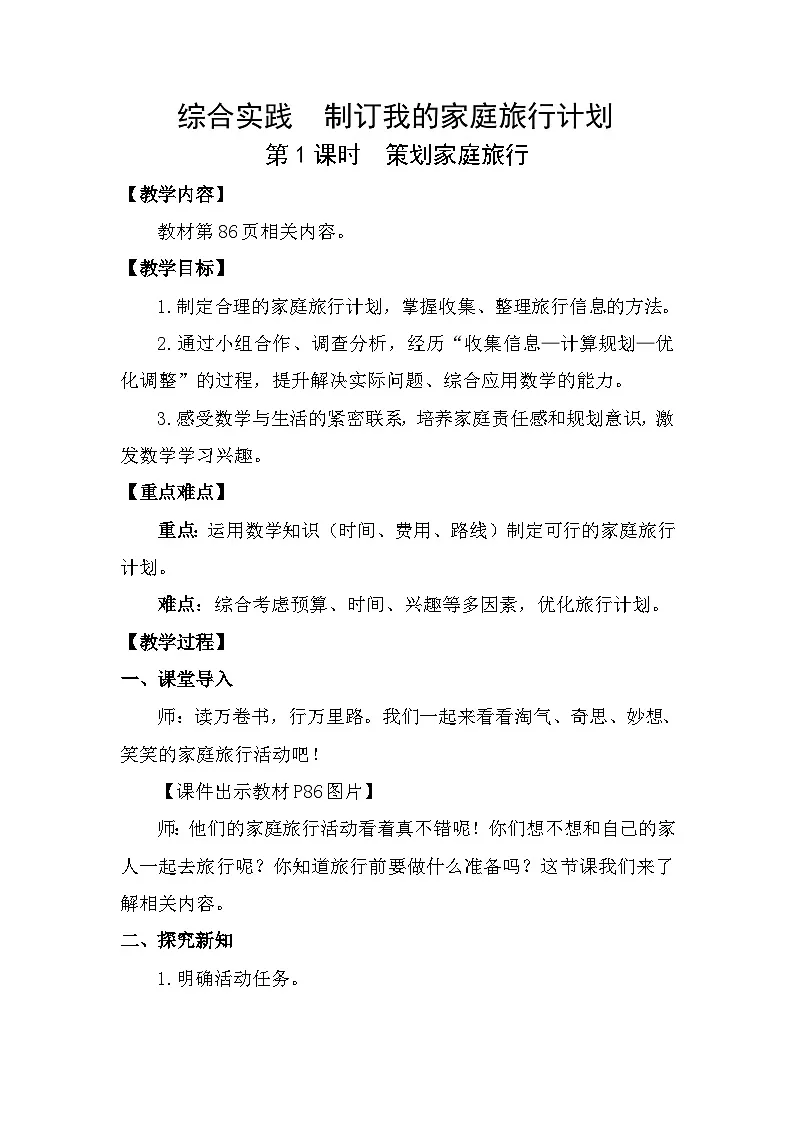 综合实践　制订我的家庭旅行计划

第1课时　策划家庭旅行

【教学内容】

教材第86页相关内容。

【教学目标】

1.制定合理的家庭旅行计划，掌握收集、整理旅行信息的方法。

2.通过小组合作、调查分析，经历“收集信息—计算规划—优化调整”的过程，提升解决实际问题、综合应用数学的能力。

3.感受数学与生活的紧密联系，培养家庭责任感和规划意识，激发数学学习兴趣。

【重点难点】

重点：运用数学知识（时间、费用、路线）制定可行的家庭旅行计划。

难点：综合考虑预算、时间、兴趣等多因素，优化旅行计划。

【教学过程】

一、课堂导入

师：读万卷书，行万里路。我们一起来看看淘气、奇思、妙想、笑笑的家庭旅行活动吧！

【课件出示教材P86图片】

师：他们的家庭旅行活动看着真不错呢！你们想不想和自己的家人一起去旅行呢？你知道旅行前要做什么准备吗？这节课我们来了解相关内容。

二、探究新知

1.明确活动任务。